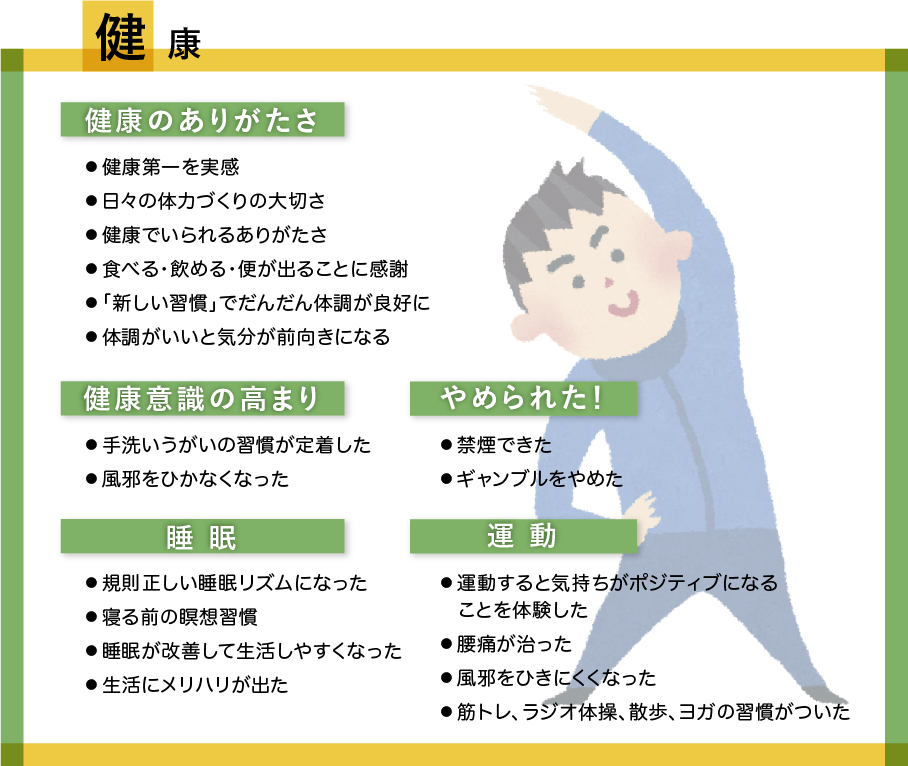 健康

健康のありがたさ

• 健康第一を実感
• 日々の体力づくりの大切さ
• 健康でいられるありがたさ
• 食べる・飲める・便が出ることに感謝
• 「新しい習慣」でだんだん体調が良好に
• 体調がいいと気分が前向きになる

健康意識の高まり

• 手洗いうがいの習慣が定着した
• 風邪をひかなくなった

睡眠

• 規則正しい睡眠リズムになった
• 寝る前の瞑想習慣
• 睡眠が改善して生活しやすくなった
• 生活にメリハリが出た

やめられた!

• 禁煙できた
• ギャンブルをやめた

運動

• 運動すると気持ちがポジティブになることを体験した
• 腰痛が治った
• 風邪をひきにくくなった
• 筋トレ、ラジオ体操、散歩、ヨガの習慣がついた